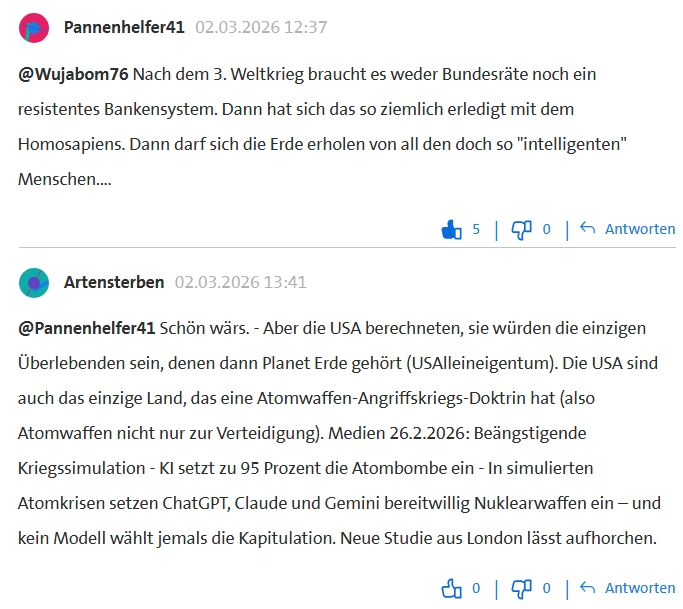 Pannenhelfer41 02.03.2026 12:37

@Wujabom76 Nach dem 3. Weltkrieg braucht es weder Bundesräte noch ein resistentes Bankensystem. Dann hat sich das so ziemlich erledigt mit dem Homosapiens. Dann darf sich die Erde erholen von all den doch so "intelligenten" Menschen....

5 | 0 | Antworten

Artensterben 02.03.2026 13:41

@Pannenhelfer41 Schön wärs. - Aber die USA berechneten, sie würden die einzigen Überlebenden sein, denen dann Planet Erde gehört (USAlleineigentum). Die USA sind auch das einzige Land, das eine Atomwaffen-Angriffskriegs-Doktrin hat (also Atomwaffen nicht nur zur Verteidigung). Medien 26.2.2026: Beängstigende Kriegssimulation - KI setzt zu 95 Prozent die Atombombe ein - In simulierten Atomkrisen setzen ChatGPT, Claude und Gemini bereitwillig Nuklearwaffen ein – und kein Modell wählt jemals die Kapitulation. Neue Studie aus London lässt aufhorchen.

0 | 0 | Antworten